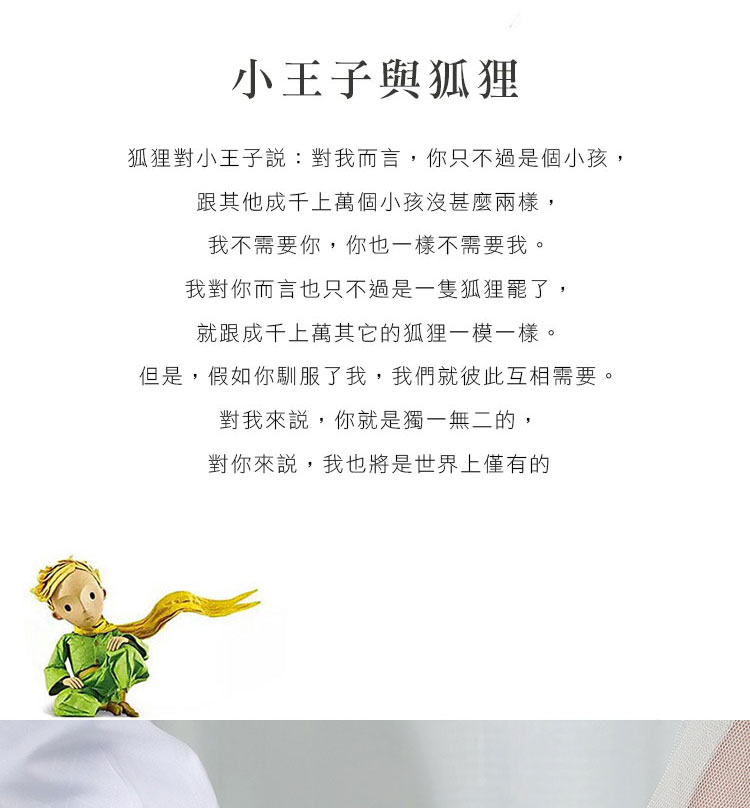 小王子與狐狸

狐狸對小王子説：對我而言，你只不過是個小孩，

跟其他成千上萬個小孩沒甚麼兩樣，

我不需要你，你也一樣不需要我。

我對你而言也只不過是一隻狐狸罷了，

就跟成千上萬其它的狐狸一模一樣。

但是，假如你馴服了我，我們就彼此互相需要。

對我來説，你就是獨一無二的，

對你來説，我也將是世界上僅有的